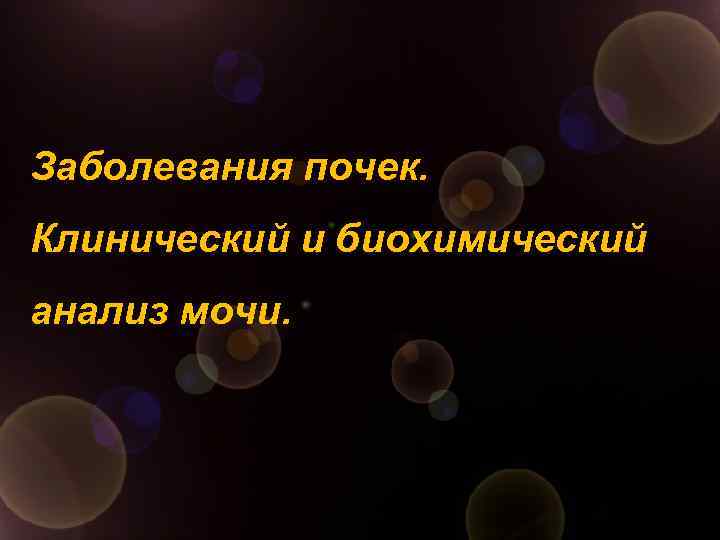 Заболевания почек.
Клинический и биохимический анализ мочи.